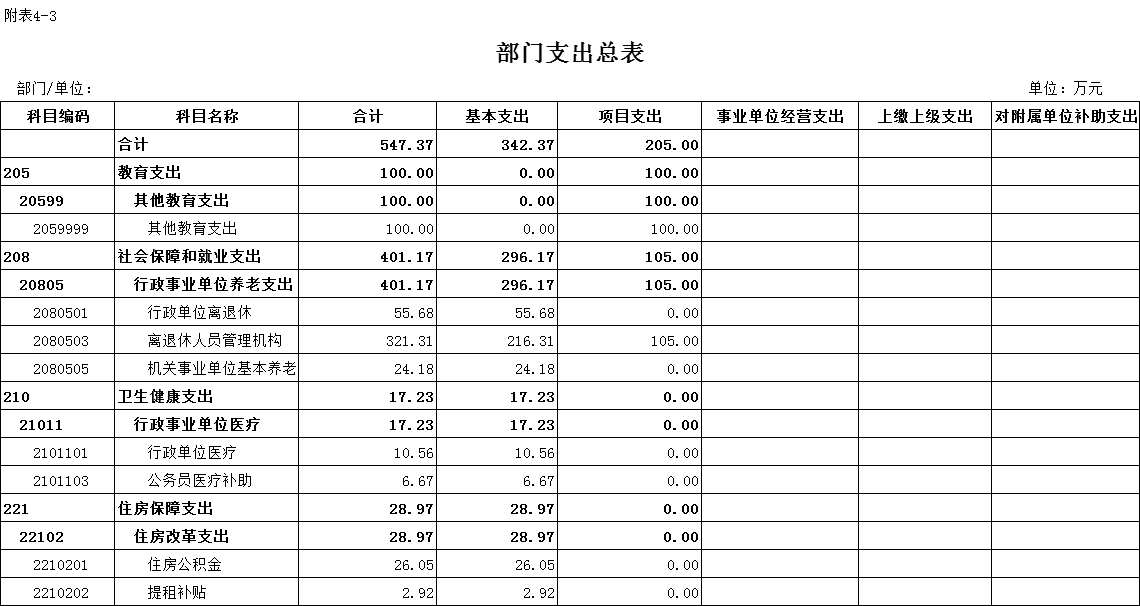 附表4-3

部门支出总表

部门/单位：

单位：万元

| 科目编码 | 科目名称 | 合计 | 基本支出 | 项目支出 | 事业单位经营支出 | 上缴上级支出 | 对附属单位补助支出 |
|---|---|---|---|---|---|---|---|
| | 合计 | 547.37 | 342.37 | 205.00 | | | |
| 205 | 教育支出 | 100.00 | 0.00 | 100.00 | | | |
| 20599 | 其他教育支出 | 100.00 | 0.00 | 100.00 | | | |
| 2059999 | 其他教育支出 | 100.00 | 0.00 | 100.00 | | | |
| 208 | 社会保障和就业支出 | 401.17 | 296.17 | 105.00 | | | |
| 20805 | 行政事业单位养老支出 | 401.17 | 296.17 | 105.00 | | | |
| 2080501 | 行政单位离退休 | 55.68 | 55.68 | 0.00 | | | |
| 2080503 | 离退休人员管理机构 | 321.31 | 216.31 | 105.00 | | | |
| 2080505 | 机关事业单位基本养老 | 24.18 | 24.18 | 0.00 | | | |
| 210 | 卫生健康支出 | 17.23 | 17.23 | 0.00 | | | |
| 21011 | 行政事业单位医疗 | 17.23 | 17.23 | 0.00 | | | |
| 2101101 | 行政单位医疗 | 10.56 | 10.56 | 0.00 | | | |
| 2101103 | 公务员医疗补助 | 6.67 | 6.67 | 0.00 | | | |
| 221 | 住房保障支出 | 28.97 | 28.97 | 0.00 | | | |
| 22102 | 住房改革支出 | 28.97 | 28.97 | 0.00 | | | |
| 2210201 | 住房公积金 | 26.05 | 26.05 | 0.00 | | | |
| 2210202 | 提租补贴 | 2.92 | 2.92 | 0.00 | | | |